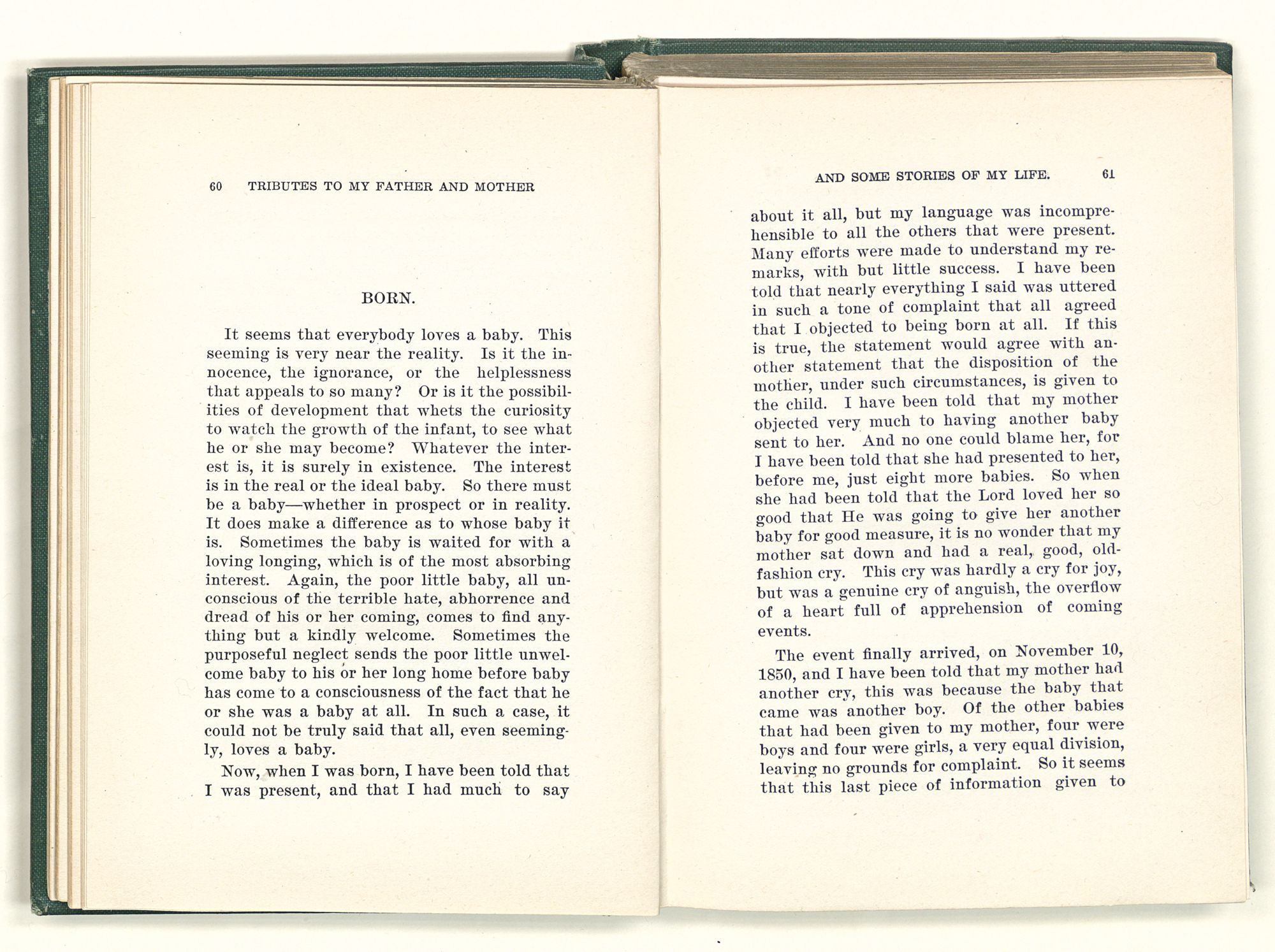 60 TRIBUTES TO MY FATHER AND MOTHER

BORN.

It seems that everybody loves a baby. This seeming is very near the reality. Is it the innocence, the ignorance, or the helplessness that appeals to so many? Or is it the possibilities of development that whets the curiosity to watch the growth of the infant, to see what he or she may become? Whatever the interest is, it is surely in existence. The interest is in the real or the ideal baby. So there must be a baby—whether in prospect or in reality. It does make a difference as to whose baby it is. Sometimes the baby is waited for with a loving longing, which is of the most absorbing interest. Again, the poor little baby, all unconscious of the terrible hate, abhorrence and dread of his or her coming, comes to find anything but a kindly welcome. Sometimes the purposeful neglect sends the poor little unwelcome baby to his or her long home before baby has come to a consciousness of the fact that he or she was a baby at all. In such a case, it could not be truly said that all, even seemingly, loves a baby.

Now, when I was born, I have been told that I was present, and that I had much to say

AND SOME STORIES OF MY LIFE. 61

about it all, but my language was incomprehensible to all the others that were present. Many efforts were made to understand my remarks, with but little success. I have been told that nearly everything I said was uttered in such a tone of complaint that all agreed that I objected to being born at all. If this is true, the statement would agree with another statement that the disposition of the mother, under such circumstances, is given to the child. I have been told that my mother objected very much to having another baby sent to her. And no one could blame her, for I have been told that she had presented to her, before me, just eight more babies. So when she had been told that the Lord loved her so good that He was going to give her another baby for good measure, it is no wonder that my mother sat down and had a real, good, old-fashion cry. This cry was hardly a cry for joy, but was a genuine cry of anguish, the overflow of a heart full of apprehension of coming events.

The event finally arrived, on November 10, 1850, and I have been told that my mother had another cry, this was because the baby that came was another boy. Of the other babies that had been given to my mother, four were boys and four were girls, a very equal division, leaving no grounds for complaint. So it seems that this last piece of information given to